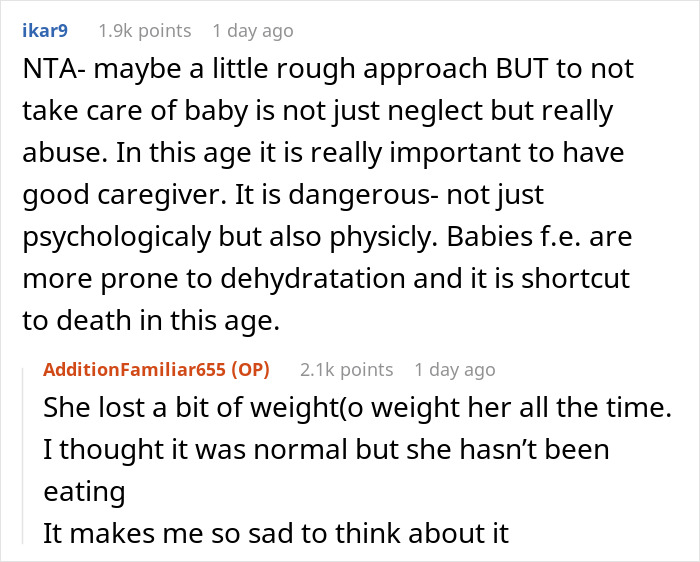 ikar9 1.9k points 1 day ago

NTA- maybe a little rough approach BUT to not take care of baby is not just neglect but really abuse. In this age it is really important to have good caregiver. It is dangerous- not just psychologicaly but also physicly. Babies f.e. are more prone to dehydratation and it is shortcut to death in this age.

AdditionFamiliar655 (OP) 2.1k points 1 day ago

She lost a bit of weight(o weight her all the time.
I thought it was normal but she hasn't been eating
It makes me so sad to think about it